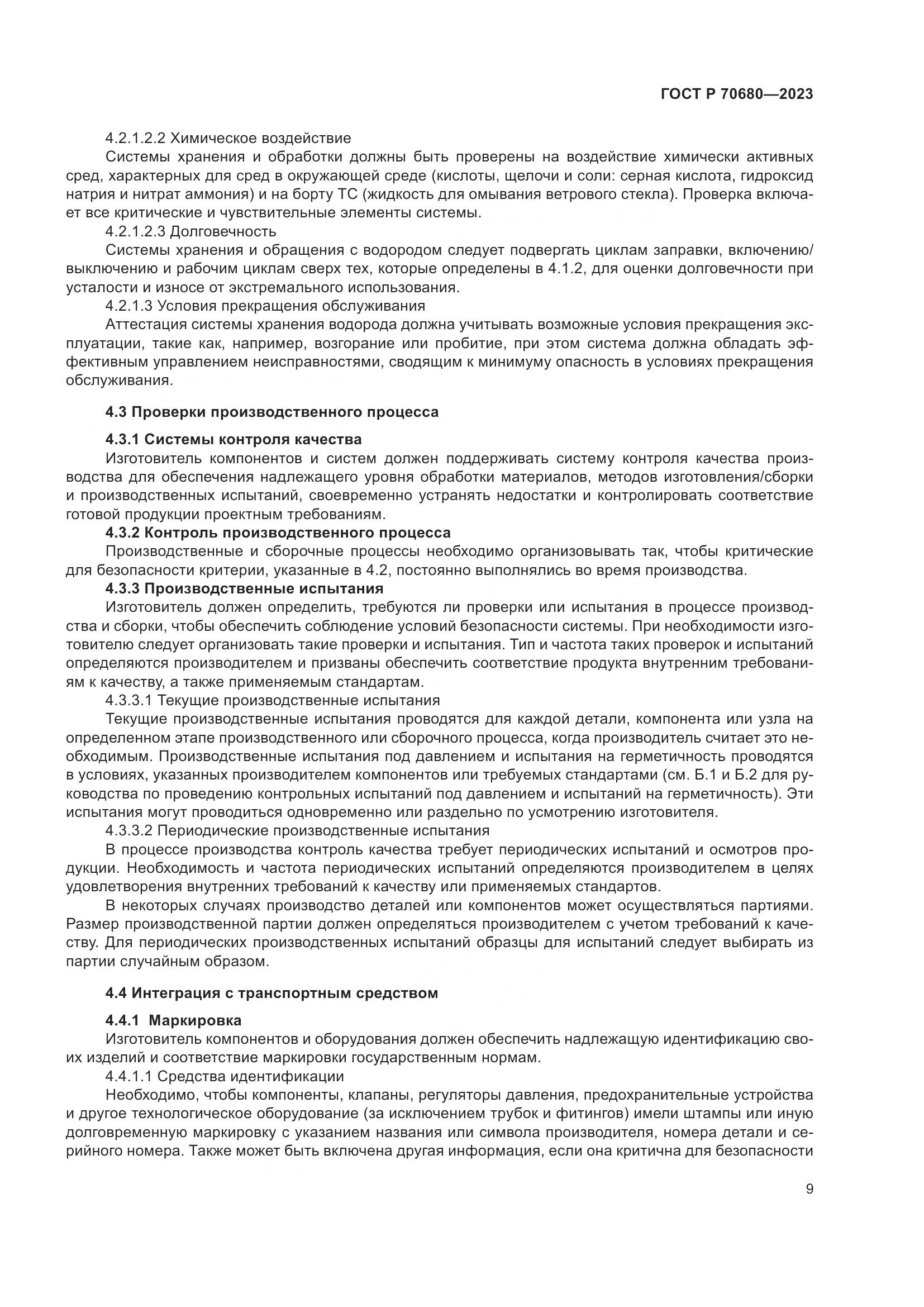 ГОСТ Р 70680—2023

4.2.1.2.2 Химическое воздействие

Системы хранения и обработки должны быть проверены на воздействие химически активных сред, характерных для сред в окружающей среде (кислоты, щелочи и соли: серная кислота, гидроксид натрия и нитрат аммония) и на борту ТС (жидкость для омывания ветрового стекла). Проверка включает все критические и чувствительные элементы системы.

4.2.1.2.3 Долговечность

Системы хранения и обращения с водородом следует подвергать циклам заправки, включению/выключению и рабочим циклам сверх тех, которые определены в 4.1.2, для оценки долговечности при усталости и износе от экстремального использования.

4.2.1.3 Условия прекращения обслуживания

Аттестация системы хранения водорода должна учитывать возможные условия прекращения эксплуатации, такие как, например, возгорание или пробитие, при этом система должна обладать эффективным управлением неисправностями, сводящим к минимуму опасность в условиях прекращения обслуживания.

4.3 Проверки производственного процесса

4.3.1 Системы контроля качества

Изготовитель компонентов и систем должен поддерживать систему контроля качества производства для обеспечения надлежащего уровня обработки материалов, методов изготовления/сборки и производственных испытаний, своевременно устранять недостатки и контролировать соответствие готовой продукции проектным требованиям.

4.3.2 Контроль производственного процесса

Производственные и сборочные процессы необходимо организовывать так, чтобы критические для безопасности критерии, указанные в 4.2, постоянно выполнялись во время производства.

4.3.3 Производственные испытания

Изготовитель должен определить, требуются ли проверки или испытания в процессе производства и сборки, чтобы обеспечить соблюдение условий безопасности системы. При необходимости изготовителю следует организовать такие проверки и испытания. Тип и частота таких проверок и испытаний определяются производителем и призваны обеспечить соответствие продукта внутренним требованиям к качеству, а также применяемым стандартам.

4.3.3.1 Текущие производственные испытания

Текущие производственные испытания проводятся для каждой детали, компонента или узла на определенном этапе производственного или сборочного процесса, когда производитель считает это необходимым. Производственные испытания под давлением и испытания на герметичность проводятся в условиях, указанных производителем компонентов или требуемых стандартами (см. Б.1 и Б.2 для руководства по проведению контрольных испытаний под давлением и испытаний на герметичность). Эти испытания могут проводиться одновременно или раздельно по усмотрению изготовителя.

4.3.3.2 Периодические производственные испытания

В процессе производства контроль качества требует периодических испытаний и осмотров продукции. Необходимость и частота периодических испытаний определяются производителем в целях удовлетворения внутренних требований к качеству или применяемых стандартов.

В некоторых случаях производство деталей или компонентов может осуществляться партиями. Размер производственной партии должен определяться производителем с учетом требований к качеству. Для периодических производственных испытаний образцы для испытаний следует выбирать из партии случайным образом.

4.4 Интеграция с транспортным средством

4.4.1 Маркировка

Изготовитель компонентов и оборудования должен обеспечить надлежащую идентификацию своих изделий и соответствие маркировки государственным нормам.

4.4.1.1 Средства идентификации

Необходимо, чтобы компоненты, клапаны, регуляторы давления, предохранительные устройства и другое технологическое оборудование (за исключением трубок и фитингов) имели штампы или иную долговременную маркировку с указанием названия или символа производителя, номера детали и серийного номера. Также может быть включена другая информация, если она критична для безопасности

9